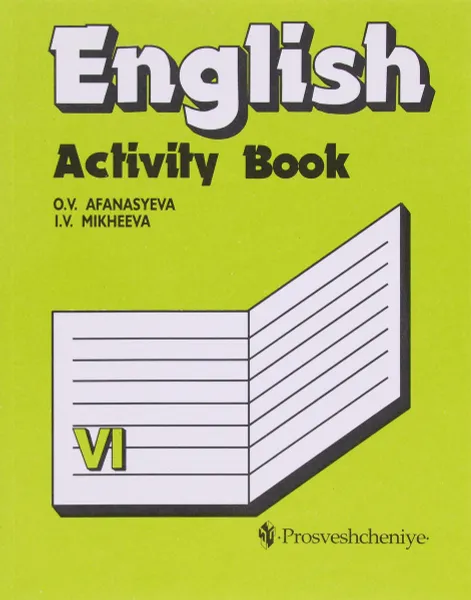 English

Activity Book

O.V. AFANASYEVA
I.V. MIKHEEVA

VI

·Prosveshcheniye·